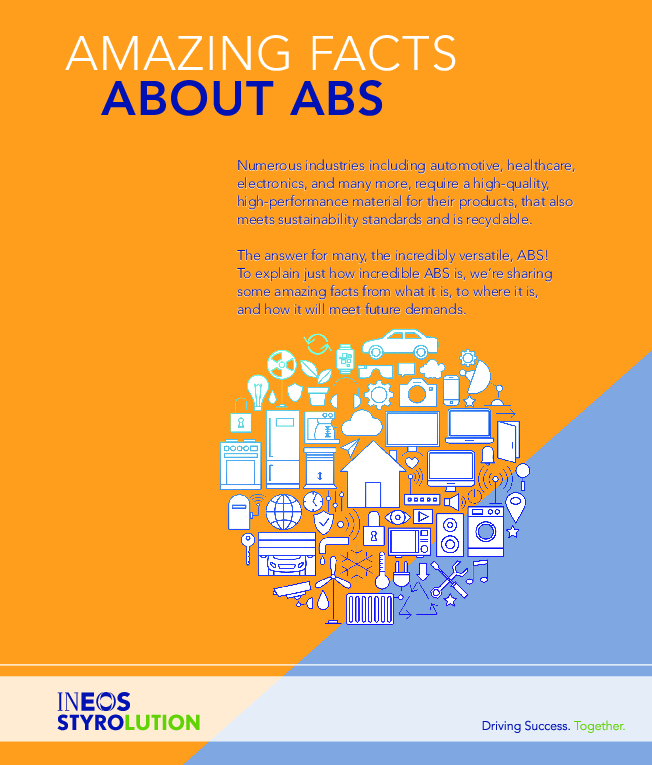 AMAZING FACTS
ABOUT ABS

Numerous industries including automotive, healthcare, electronics, and many more, require a high-quality, high-performance material for their products, that also meets sustainability standards and is recyclable.

The answer for many, the incredibly versatile, ABS! To explain just how incredible ABS is, we're sharing some amazing facts from what it is, to where it is, and how it will meet future demands.

INEOS
STYROLUTION

Driving Success. Together.